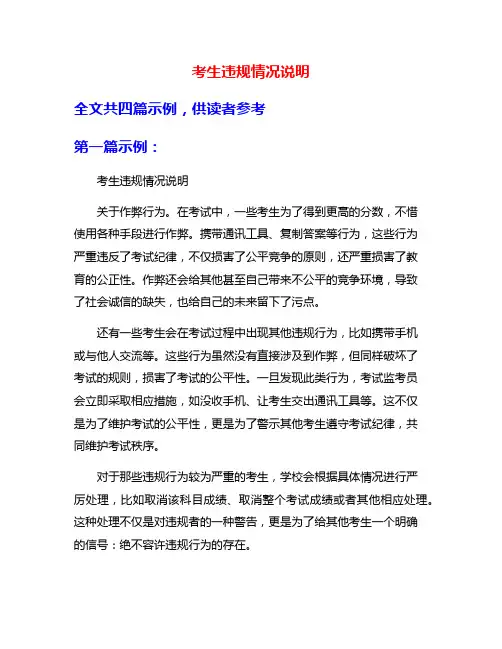 考生违规情况说明

全文共四篇示例，供读者参考

第一篇示例：

考生违规情况说明

关于作弊行为。在考试中，一些考生为了得到更高的分数，不惜使用各种手段进行作弊。携带通讯工具、复制答案等行为，这些行为严重违反了考试纪律，不仅损害了公平竞争的原则，还严重损害了教育的公正性。作弊还会给其他甚至自己带来不公平的竞争环境，导致了社会诚信的缺失，也给自己的未来留下了污点。

还有一些考生会在考试过程中出现其他违规行为，比如携带手机或与他人交流等。这些行为虽然没有直接涉及到作弊，但同样破坏了考试的规则，损害了考试的公平性。一旦发现此类行为，考试监考员会立即采取相应措施，如没收手机、让考生交出通讯工具等。这不仅是为了维护考试的公平性，更是为了警示其他考生遵守考试纪律，共同维护考试秩序。

对于那些违规行为较为严重的考生，学校会根据具体情况进行严厉处理，比如取消该科目成绩、取消整个考试成绩或者其他相应处理。这种处理不仅是对违规者的一种警告，更是为了给其他考生一个明确的信号：绝不容许违规行为的存在。